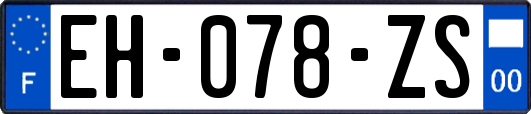 F
EH-078-ZS
00